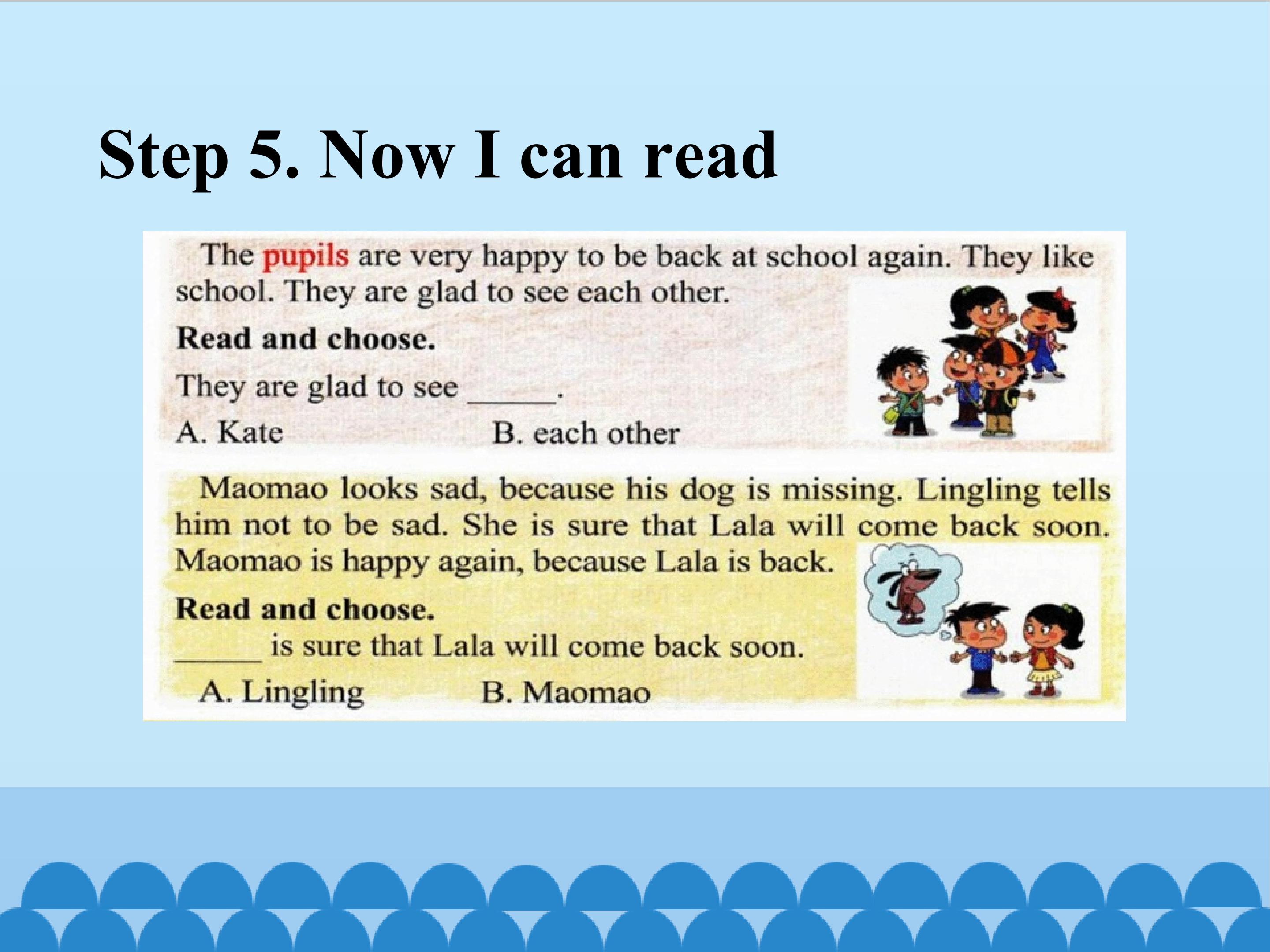 Step 5. Now I can read

The pupils are very happy to be back at school again. They like school. They are glad to see each other.

Read and choose.

They are glad to see ____.

A. Kate B. each other

Maomao looks sad, because his dog is missing. Lingling tells him not to be sad. She is sure that Lala will come back soon. Maomao is happy again, because Lala is back.

Read and choose.

____ is sure that Lala will come back soon.

A. Lingling B. Maomao